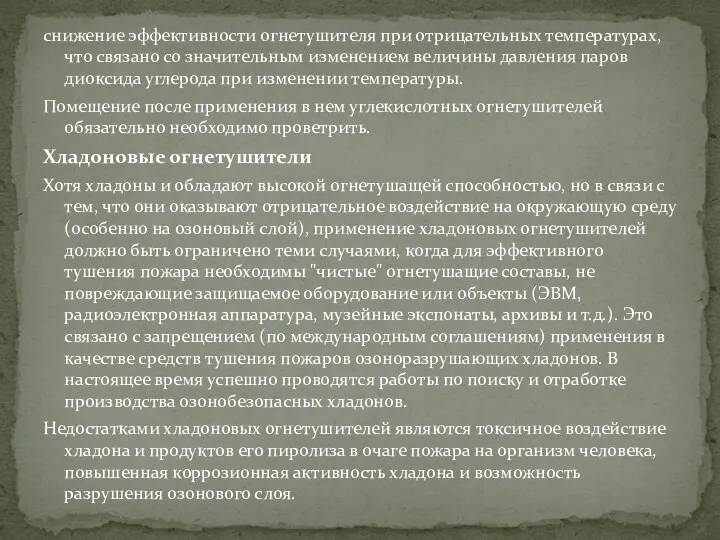 снижение эффективности огнетушителя при отрицательных температурах, что связано со значительным изменением величины давления паров диоксида углерода при изменении температуры.

Помещение после применения в нем углекислотных огнетушителей обязательно необходимо проветрить.

Хладоновые огнетушители

Хотя хладоны и обладают высокой огнетушащей способностью, но в связи с тем, что они оказывают отрицательное воздействие на окружающую среду (особенно на озоновый слой), применение хладоновых огнетушителей должно быть ограничено теми случаями, когда для эффективного тушения пожара необходимы "чистые" огнетушащие составы, не повреждающие защищаемое оборудование или объекты (ЭВМ, радиоэлектронная аппаратура, музейные экспонаты, архивы и т.д.). Это связано с запрещением (по международным соглашениям) применения в качестве средств тушения пожаров озоноразрушающих хладонов. В настоящее время успешно проводятся работы по поиску и отработке производства озонобезопасных хладонов.

Недостатками хладоновых огнетушителей являются токсичное воздействие хладона и продуктов его пиролиза в очаге пожара на организм человека, повышенная коррозионная активность хладона и возможность разрушения озонового слоя.